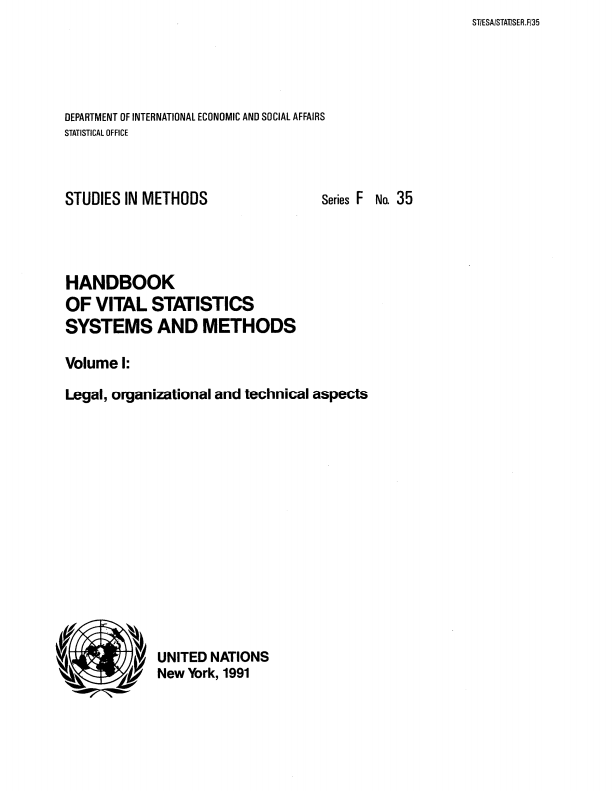 ST/ESA/STAT/SER.F/35

DEPARTMENT OF INTERNATIONAL ECONOMIC AND SOCIAL AFFAIRS
STATISTICAL OFFICE

STUDIES IN METHODS Series F No. 35

HANDBOOK OF VITAL STATISTICS SYSTEMS AND METHODS

Volume I:

Legal, organizational and technical aspects

UNITED NATIONS
New York, 1991